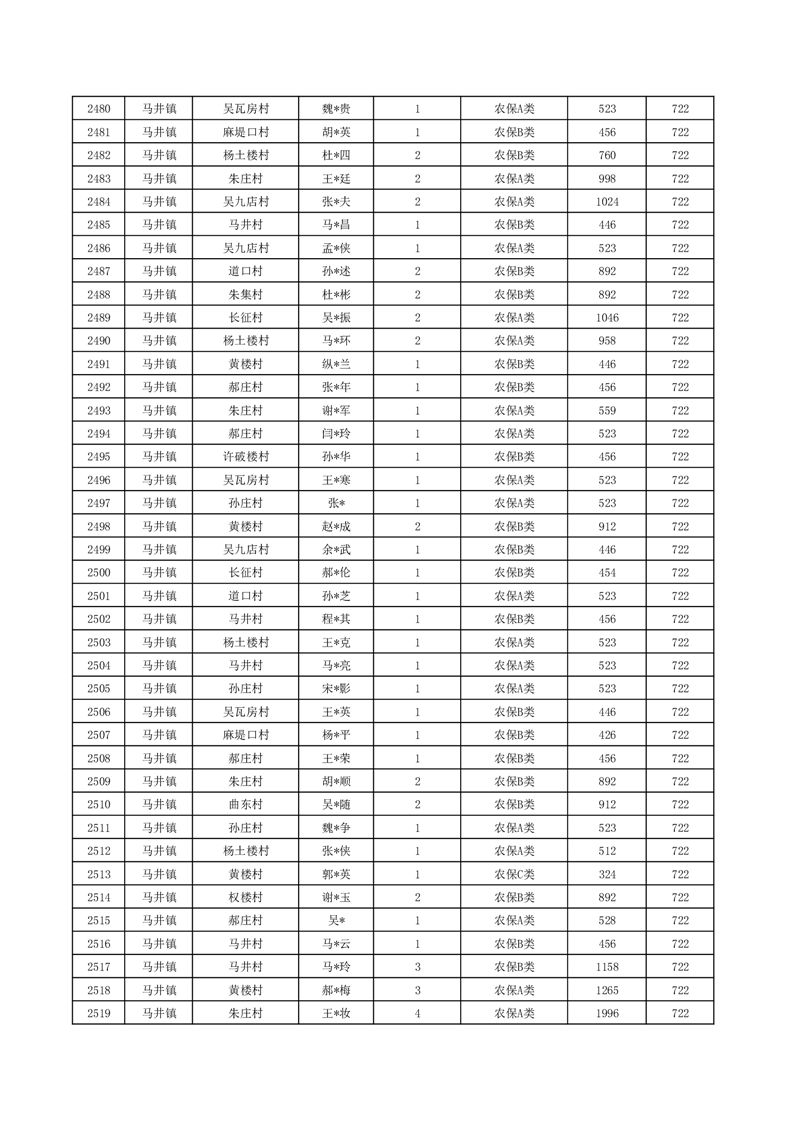 | 2480 | 马井镇 | 吴瓦房村 | 魏*贵 | 1 | 农保A类 | 523 | 722 |
|---|---|---|---|---|---|---|---|
| 2481 | 马井镇 | 麻堤口村 | 胡*英 | 1 | 农保B类 | 456 | 722 |
| 2482 | 马井镇 | 杨土楼村 | 杜*四 | 2 | 农保B类 | 760 | 722 |
| 2483 | 马井镇 | 朱庄村 | 王*廷 | 2 | 农保A类 | 998 | 722 |
| 2484 | 马井镇 | 吴九店村 | 张*夫 | 2 | 农保A类 | 1024 | 722 |
| 2485 | 马井镇 | 马井村 | 马*昌 | 1 | 农保B类 | 446 | 722 |
| 2486 | 马井镇 | 吴九店村 | 孟*侠 | 1 | 农保A类 | 523 | 722 |
| 2487 | 马井镇 | 道口村 | 孙*述 | 2 | 农保B类 | 892 | 722 |
| 2488 | 马井镇 | 朱集村 | 杜*彬 | 2 | 农保B类 | 892 | 722 |
| 2489 | 马井镇 | 长征村 | 吴*振 | 2 | 农保A类 | 1046 | 722 |
| 2490 | 马井镇 | 杨土楼村 | 马*环 | 2 | 农保A类 | 958 | 722 |
| 2491 | 马井镇 | 黄楼村 | 纵*兰 | 1 | 农保B类 | 446 | 722 |
| 2492 | 马井镇 | 郝庄村 | 张*年 | 1 | 农保B类 | 456 | 722 |
| 2493 | 马井镇 | 朱庄村 | 谢*军 | 1 | 农保A类 | 559 | 722 |
| 2494 | 马井镇 | 郝庄村 | 闫*玲 | 1 | 农保A类 | 523 | 722 |
| 2495 | 马井镇 | 许破楼村 | 孙*华 | 1 | 农保B类 | 456 | 722 |
| 2496 | 马井镇 | 吴瓦房村 | 王*寒 | 1 | 农保A类 | 523 | 722 |
| 2497 | 马井镇 | 孙庄村 | 张* | 1 | 农保A类 | 523 | 722 |
| 2498 | 马井镇 | 黄楼村 | 赵*成 | 2 | 农保B类 | 912 | 722 |
| 2499 | 马井镇 | 吴九店村 | 余*武 | 1 | 农保B类 | 446 | 722 |
| 2500 | 马井镇 | 长征村 | 郝*伦 | 1 | 农保B类 | 454 | 722 |
| 2501 | 马井镇 | 道口村 | 孙*芝 | 1 | 农保A类 | 523 | 722 |
| 2502 | 马井镇 | 马井村 | 程*其 | 1 | 农保B类 | 456 | 722 |
| 2503 | 马井镇 | 杨土楼村 | 王*克 | 1 | 农保A类 | 523 | 722 |
| 2504 | 马井镇 | 马井村 | 马*亮 | 1 | 农保A类 | 523 | 722 |
| 2505 | 马井镇 | 孙庄村 | 宋*影 | 1 | 农保A类 | 523 | 722 |
| 2506 | 马井镇 | 吴瓦房村 | 王*英 | 1 | 农保B类 | 446 | 722 |
| 2507 | 马井镇 | 麻堤口村 | 杨*平 | 1 | 农保B类 | 426 | 722 |
| 2508 | 马井镇 | 郝庄村 | 王*荣 | 1 | 农保B类 | 456 | 722 |
| 2509 | 马井镇 | 朱庄村 | 胡*顺 | 2 | 农保B类 | 892 | 722 |
| 2510 | 马井镇 | 曲东村 | 吴*随 | 2 | 农保B类 | 912 | 722 |
| 2511 | 马井镇 | 孙庄村 | 魏*争 | 1 | 农保A类 | 523 | 722 |
| 2512 | 马井镇 | 杨土楼村 | 张*侠 | 1 | 农保A类 | 512 | 722 |
| 2513 | 马井镇 | 黄楼村 | 郭*英 | 1 | 农保C类 | 324 | 722 |
| 2514 | 马井镇 | 权楼村 | 谢*玉 | 2 | 农保B类 | 892 | 722 |
| 2515 | 马井镇 | 郝庄村 | 吴* | 1 | 农保A类 | 528 | 722 |
| 2516 | 马井镇 | 马井村 | 马*云 | 1 | 农保B类 | 456 | 722 |
| 2517 | 马井镇 | 马井村 | 马*玲 | 3 | 农保B类 | 1158 | 722 |
| 2518 | 马井镇 | 黄楼村 | 郝*梅 | 3 | 农保A类 | 1265 | 722 |
| 2519 | 马井镇 | 朱庄村 | 王*妆 | 4 | 农保A类 | 1996 | 722 |